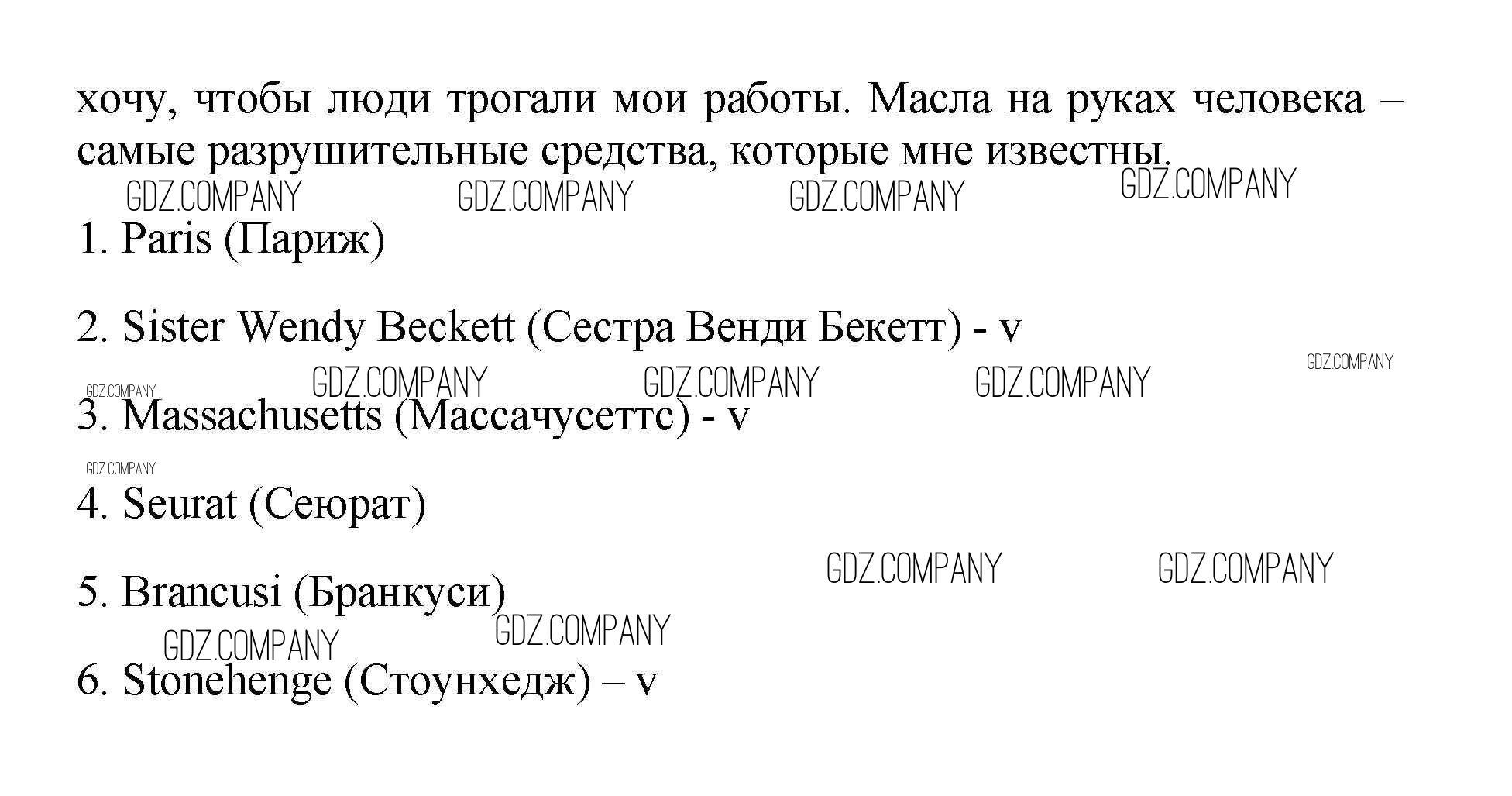 хочу, чтобы люди трогали мои работы. Масла на руках человека – самые разрушительные средства, которые мне известны.

1. Paris (Париж)

2. Sister Wendy Beckett (Сестра Венди Бекетт) - v

3. Massachusetts (Массачусеттс) - v

4. Seurat (Сеюрат)

5. Brancusi (Бранкуси)

6. Stonehenge (Стоунхедж) – v

GDZ.COMPANY